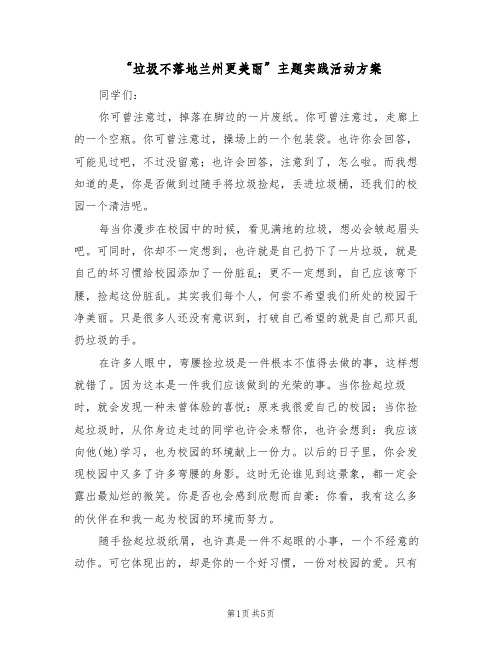 “垃圾不落地兰州更美丽”主题实践活动方案

同学们：

你可曾注意过，掉落在脚边的一片废纸。你可曾注意过，走廊上的一个空瓶。你可曾注意过，操场上的一个包装袋。也许你会回答，可能见过吧，不过没留意；也许会回答，注意到了，怎么啦。而我想知道的是，你是否做到过随手将垃圾捡起，丢进垃圾桶，还我们的校园一个清洁呢。

每当你漫步在校园中的时候，看见满地的垃圾，想必会皱起眉头吧。可同时，你却不一定想到，也许就是自己扔下了一片垃圾，就是自己的坏习惯给校园添加了一份脏乱；更不一定想到，自己应该弯下腰，捡起这份脏乱。其实我们每个人，何尝不希望我们所处的校园干净美丽。只是很多人还没有意识到，打破自己希望的就是自己那只乱扔垃圾的手。

在许多人眼中，弯腰捡垃圾是一件根本不值得去做的事，这样想就错了。因为这本是一件我们应该做到的光荣的事。当你捡起垃圾时，就会发现一种未曾体验的喜悦：原来我很爱自己的校园；当你捡起垃圾时，从你身边走过的同学也许会来帮你，也许会想到：我应该向他(她)学习，也为校园的环境献上一份力。以后的日子里，你会发现校园中又多了许多弯腰的身影。这时无论谁见到这景象，都一定会露出最灿烂的微笑。你是否也会感到欣慰而自豪：你看，我有这么多的伙伴在和我一起为校园的环境而努力。

随手捡起垃圾纸屑，也许真是一件不起眼的小事，一个不经意的动作。可它体现出的，却是你的一个好习惯，一份对校园的爱。只有

第1页 共5页